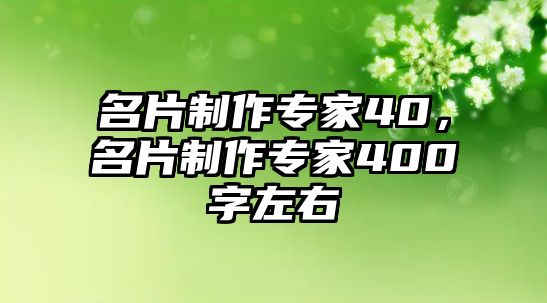 名片制作专家40，名片制作专家400字左右